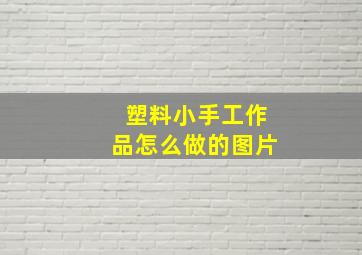 塑料小手工作品怎么做的图片